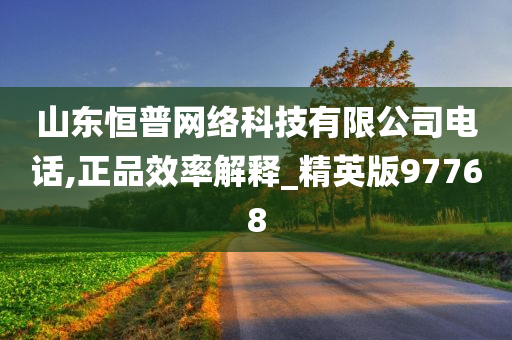 山东恒普网络科技有限公司电话,正品效率解释_精英版97768